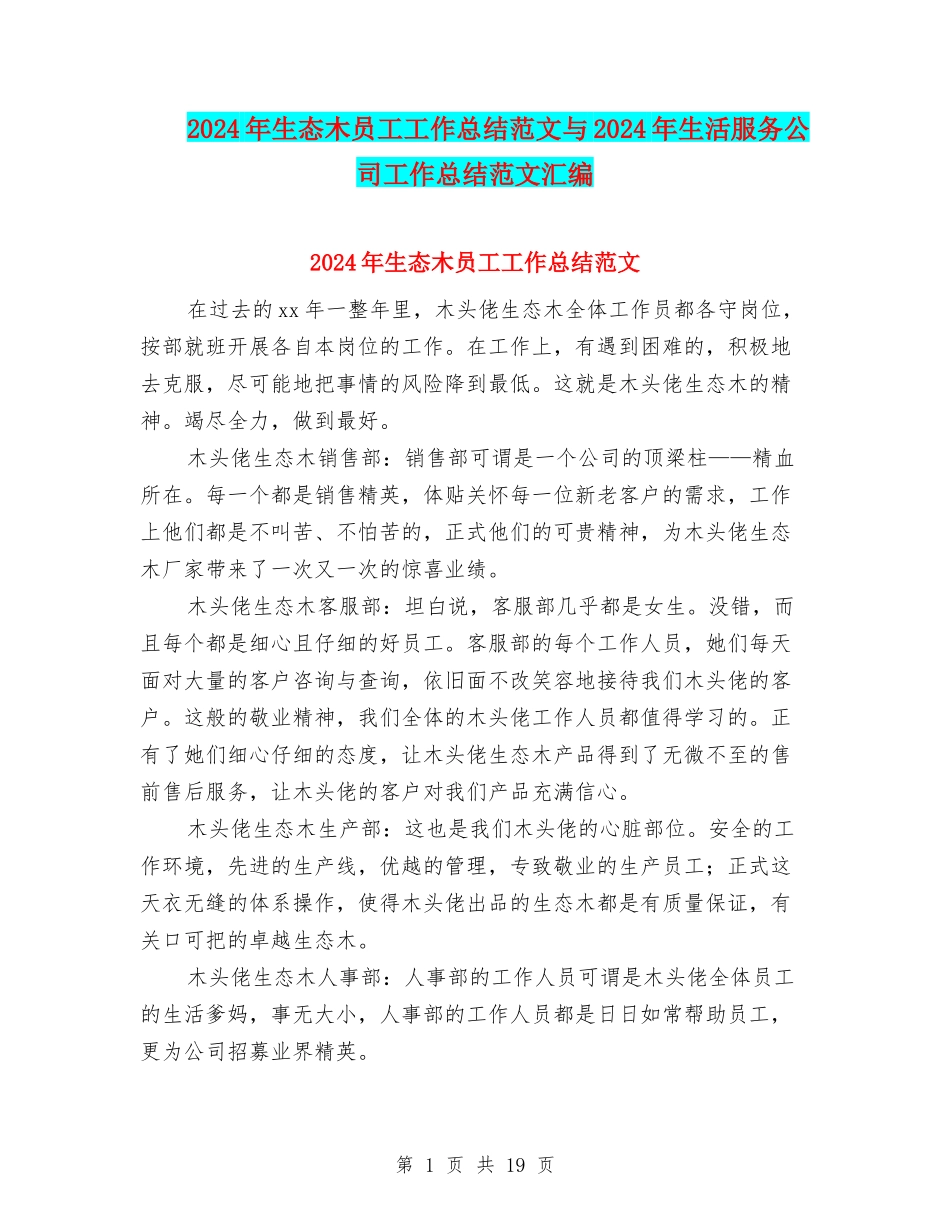 2024年生态木员工工作总结范文与2024年生活服务公司工作总结范文汇编

2024年生态木员工工作总结范文

在过去的xx年一整年里，木头佬生态木全体工作员都各守岗位，按部就班开展各自本岗位的工作。在工作上，有遇到困难的，积极地去克服，尽可能地把事情的风险降到最低。这就是木头佬生态木的精神。竭尽全力，做到最好。

木头佬生态木销售部：销售部可谓是一个公司的顶梁柱——精血所在。每一个都是销售精英，体贴关怀每一位新老客户的需求，工作上他们都是不叫苦、不怕苦的，正式他们的可贵精神，为木头佬生态木厂家带来了一次又一次的惊喜业绩。

木头佬生态木客服部：坦白说，客服部几乎都是女生。没错，而且每个都是细心且仔细的好员工。客服部的每个工作人员，她们每天面对大量的客户咨询与查询，依旧面不改笑容地接待我们木头佬的客户。这般的敬业精神，我们全体的木头佬工作人员都值得学习的。正有了她们细心仔细的态度，让木头佬生态木产品得到了无微不至的售前售后服务，让木头佬的客户对我们产品充满信心。

木头佬生态木生产部：这也是我们木头佬的心脏部位。安全的工作环境，先进的生产线，优越的管理，专致敬业的生产员工；正式这天衣无缝的体系操作，使得木头佬出品的生态木都是有质量保证，有关口可把的卓越生态木。

木头佬生态木人事部：人事部的工作人员可谓是木头佬全体员工的生活爹妈，事无大小，人事部的工作人员都是日日如常帮助员工，更为公司招募业界精英。

第 1 页 共 19 页